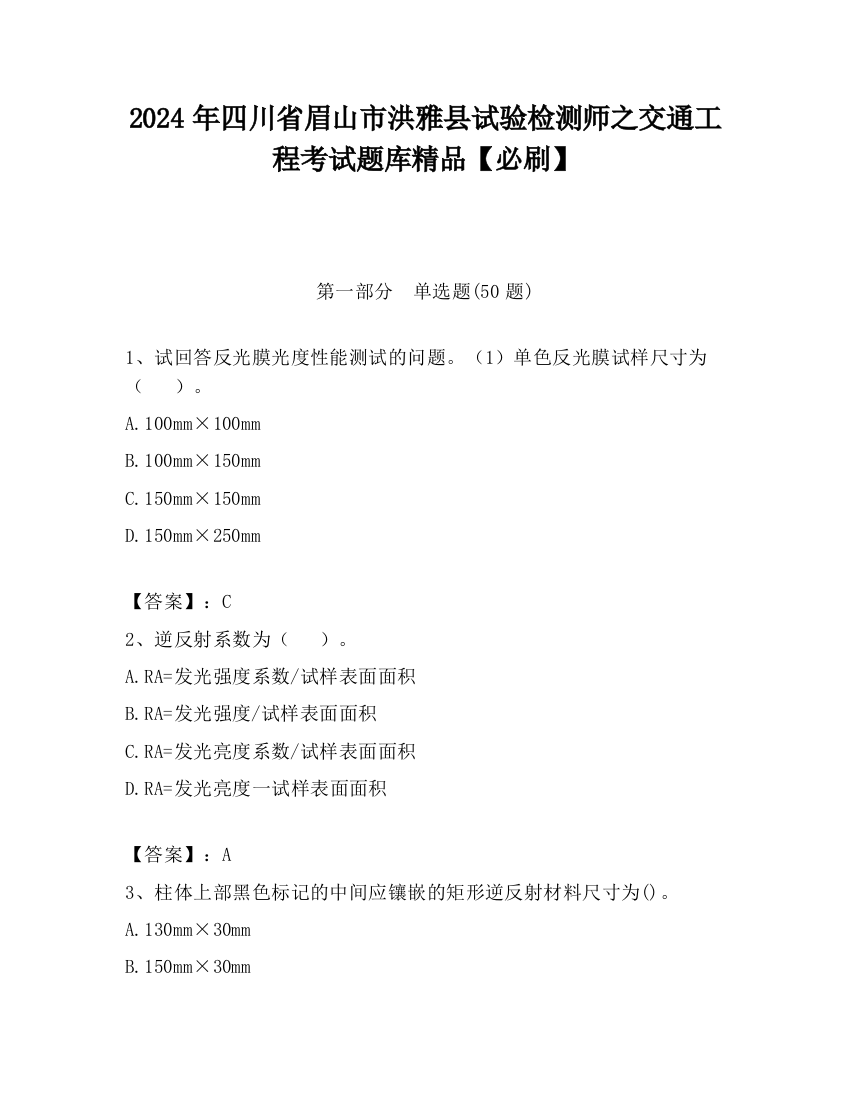 2024 年四川省眉山市洪雅县试验检测师之交通工程考试题库精品【必刷】

第一部分　单选题(50 题)

1、试回答反光膜光度性能测试的问题。（1）单色反光膜试样尺寸为（　　）。

A. 100mm×100mm

B. 100mm×150mm

C. 150mm×150mm

D. 150mm×250mm

【答案】：C

2、逆反射系数为（　　）。

A. RA=发光强度系数/试样表面面积

B. RA=发光强度/试样表面面积

C. RA=发光亮度系数/试样表面面积

D. RA=发光亮度一试样表面面积

【答案】：A

3、柱体上部黑色标记的中间应镶嵌的矩形逆反射材料尺寸为()。

A. 130mm×30mm

B. 150mm×30mm